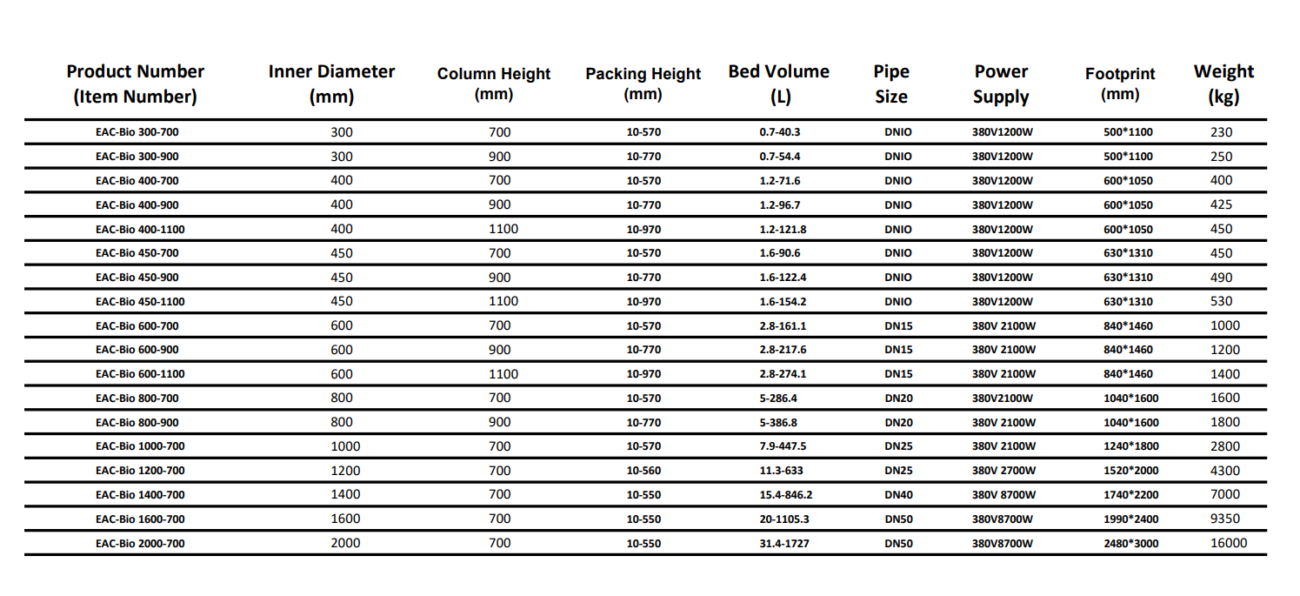 | Product Number (Item Number) | Inner Diameter (mm) | Column Height (mm) | Packing Height (mm) | Bed Volume (L) | Pipe Size | Power Supply | Footprint (mm) | Weight (kg) |
|---|---|---|---|---|---|---|---|---|
| EAC-Bio 300-700 | 300 | 700 | 10-570 | 0.7-40.3 | DNIO | 380V1200W | 500*1100 | 230 |
| EAC-Bio 300-900 | 300 | 900 | 10-770 | 0.7-54.4 | DNIO | 380V1200W | 500*1100 | 250 |
| EAC-Bio 400-700 | 400 | 700 | 10-570 | 1.2-71.6 | DNIO | 380V1200W | 600*1050 | 400 |
| EAC-Bio 400-900 | 400 | 900 | 10-770 | 1.2-96.7 | DNIO | 380V1200W | 600*1050 | 425 |
| EAC-Bio 400-1100 | 400 | 1100 | 10-970 | 1.2-121.8 | DNIO | 380V1200W | 600*1050 | 450 |
| EAC-Bio 450-700 | 450 | 700 | 10-570 | 1.6-90.6 | DNIO | 380V1200W | 630*1310 | 450 |
| EAC-Bio 450-900 | 450 | 900 | 10-770 | 1.6-122.4 | DNIO | 380V1200W | 630*1310 | 490 |
| EAC-Bio 450-1100 | 450 | 1100 | 10-970 | 1.6-154.2 | DNIO | 380V1200W | 630*1310 | 530 |
| EAC-Bio 600-700 | 600 | 700 | 10-570 | 2.8-161.1 | DN15 | 380V 2100W | 840*1460 | 1000 |
| EAC-Bio 600-900 | 600 | 900 | 10-770 | 2.8-217.6 | DN15 | 380V 2100W | 840*1460 | 1200 |
| EAC-Bio 600-1100 | 600 | 1100 | 10-970 | 2.8-274.1 | DN15 | 380V 2100W | 840*1460 | 1400 |
| EAC-Bio 800-700 | 800 | 700 | 10-570 | 5-286.4 | DN20 | 380V2100W | 1040*1600 | 1600 |
| EAC-Bio 800-900 | 800 | 900 | 10-770 | 5-386.8 | DN20 | 380V 2100W | 1040*1600 | 1800 |
| EAC-Bio 1000-700 | 1000 | 700 | 10-570 | 7.9-447.5 | DN25 | 380V 2100W | 1240*1800 | 2800 |
| EAC-Bio 1200-700 | 1200 | 700 | 10-560 | 11.3-633 | DN25 | 380V 2700W | 1520*2000 | 4300 |
| EAC-Bio 1400-700 | 1400 | 700 | 10-550 | 15.4-846.2 | DN40 | 380V 8700W | 1740*2200 | 7000 |
| EAC-Bio 1600-700 | 1600 | 700 | 10-550 | 20-1105.3 | DN50 | 380V8700W | 1990*2400 | 9350 |
| EAC-Bio 2000-700 | 2000 | 700 | 10-550 | 31.4-1727 | DN50 | 380V8700W | 2480*3000 | 16000 |